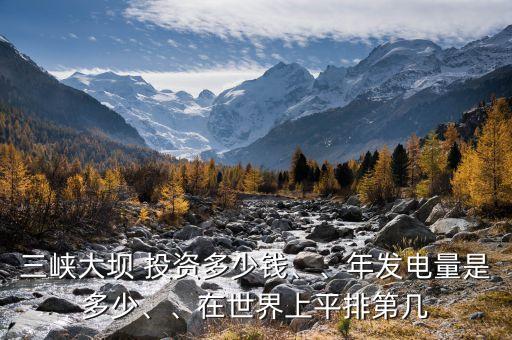 三峡大坝 投资多少钱、、年发电量是多少、、在世界上平排第几